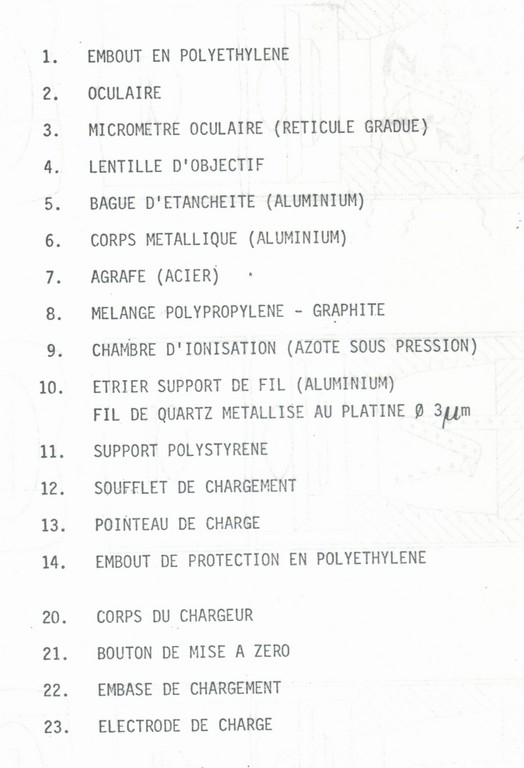 1. EMBOUT EN POLYETHYLENE

2. OCULAIRE

3. MICROMETRE OCULAIRE (RETICULE GRADUE)

4. LENTILLE D'OBJECTIF

5. BAGUE D'ETANCHEITE (ALUMINIUM)

6. CORPS METALLIQUE (ALUMINIUM)

7. AGRAFE (ACIER)

8. MELANGE POLYPROPYLENE - GRAPHITE

9. CHAMBRE D'IONISATION (AZOTE SOUS PRESSION)

10. ETRIER SUPPORT DE FIL (ALUMINIUM)
FIL DE QUARTZ METALLISE AU PLATINE Ø 3$\mu$m

11. SUPPORT POLYSTYRENE

12. SOUFFLET DE CHARGEMENT

13. POINTEAU DE CHARGE

14. EMBOUT DE PROTECTION EN POLYETHYLENE

20. CORPS DU CHARGEUR

21. BOUTON DE MISE A ZERO

22. EMBASE DE CHARGEMENT

23. ELECTRODE DE CHARGE